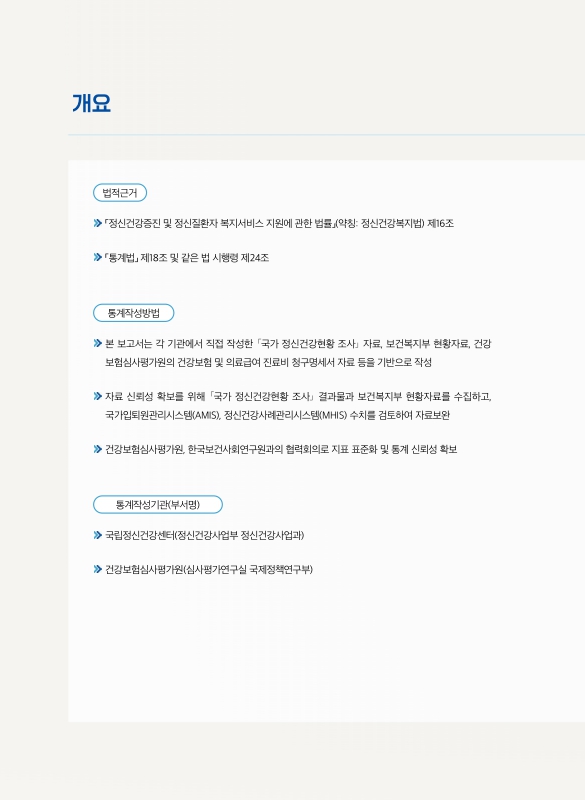 개요

법적근거

「정신건강증진 및 정신질환자 복지서비스 지원에 관한 법률」(약칭: 정신건강복지법) 제16조

「통계법」 제18조 및 같은 법 시행령 제24조

통계작성방법

본 보고서는 각 기관에서 직접 작성한 「국가 정신건강현황 조사」 자료, 보건복지부 현황자료, 건강보험심사평가원의 건강보험 및 의료급여 진료비 청구명세서 자료 등을 기반으로 작성

자료 신뢰성 확보를 위해 「국가 정신건강현황 조사」 결과물과 보건복지부 현황자료를 수집하고, 국가입퇴원관리시스템(AMIS), 정신건강사례관리시스템(MHIS) 수치를 검토하여 자료보완

건강보험심사평가원, 한국보건사회연구원과의 협력회의로 지표 표준화 및 통계 신뢰성 확보

통계작성기관(부서명)

국립정신건강센터(정신건강사업부 정신건강사업과)

건강보험심사평가원(심사평가연구실 국제정책연구부)